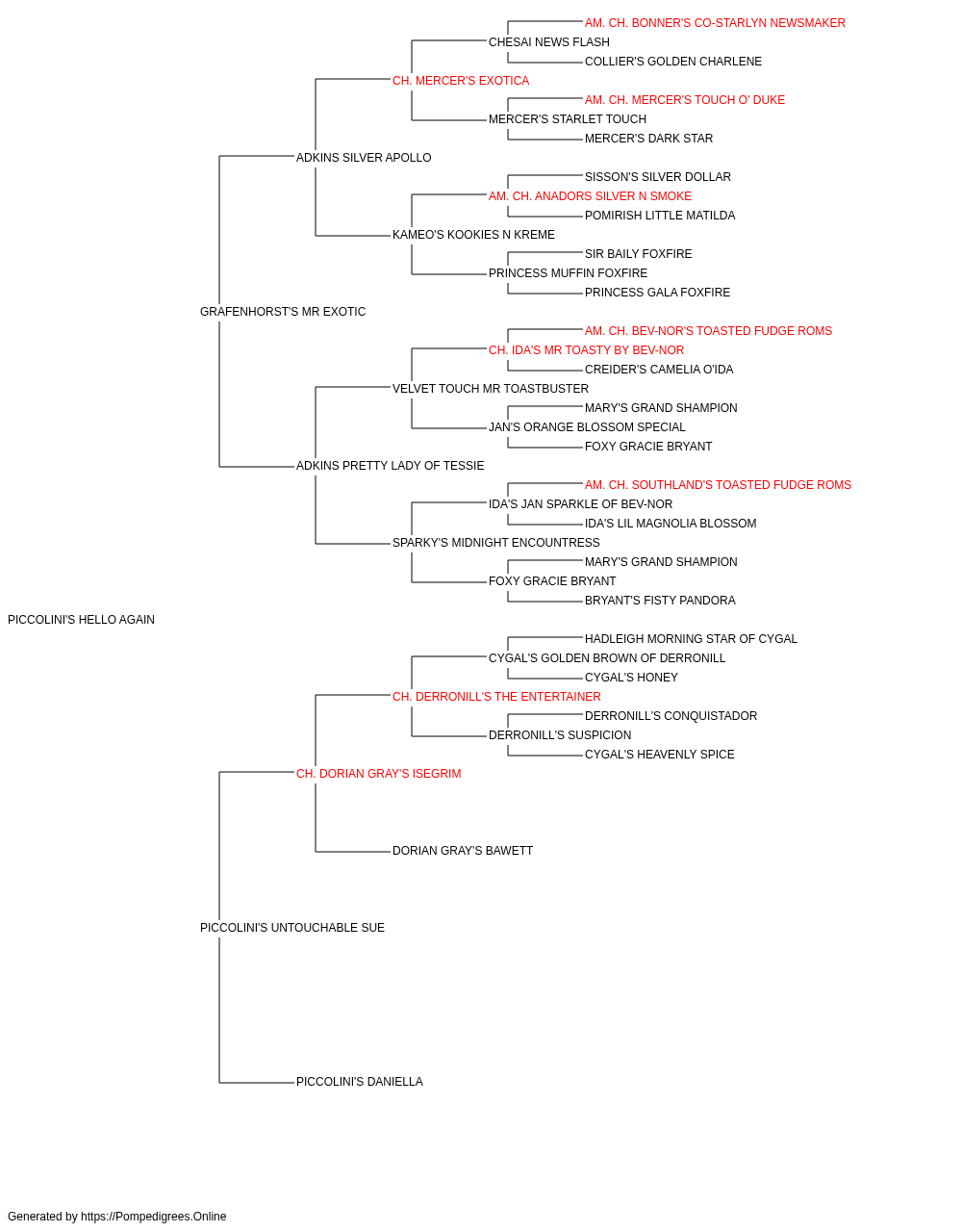 AM. CH. BONNER'S CO-STARLYN NEWSMAKER
CHESAI NEWS FLASH
COLLIER'S GOLDEN CHARLENE
CH. MERCER'S EXOTICA
AM. CH. MERCER'S TOUCH O' DUKE
MERCER'S STARLET TOUCH
MERCER'S DARK STAR
ADKINS SILVER APOLLO
SISSON'S SILVER DOLLAR
AM. CH. ANADORS SILVER N SMOKE
POMIRISH LITTLE MATILDA
KAMEO'S KOOKIES N KREME
SIR BAILY FOXFIRE
PRINCESS MUFFIN FOXFIRE
PRINCESS GALA FOXFIRE
GRAFENHORST'S MR EXOTIC
AM. CH. BEV-NOR'S TOASTED FUDGE ROMS
CH. IDA'S MR TOASTY BY BEV-NOR
CREIDER'S CAMELIA O'IDA
VELVET TOUCH MR TOASTBUSTER
MARY'S GRAND SHAMPION
JAN'S ORANGE BLOSSOM SPECIAL
FOXY GRACIE BRYANT
ADKINS PRETTY LADY OF TESSIE
AM. CH. SOUTHLAND'S TOASTED FUDGE ROMS
IDA'S JAN SPARKLE OF BEV-NOR
IDA'S LIL MAGNOLIA BLOSSOM
SPARKY'S MIDNIGHT ENCOUNTRESS
MARY'S GRAND SHAMPION
FOXY GRACIE BRYANT
BRYANT'S FISTY PANDORA
PICCOLINI'S HELLO AGAIN
HADLEIGH MORNING STAR OF CYGAL
CYGAL'S GOLDEN BROWN OF DERRONILL
CYGAL'S HONEY
CH. DERRONILL'S THE ENTERTAINER
DERRONILL'S CONQUISTADOR
DERRONILL'S SUSPICION
CYGAL'S HEAVENLY SPICE
CH. DORIAN GRAY'S ISEGRIM
DORIAN GRAY'S BAWETT
PICCOLINI'S UNTOUCHABLE SUE
PICCOLINI'S DANIELLA

Generated by https://Pompedigrees.Online